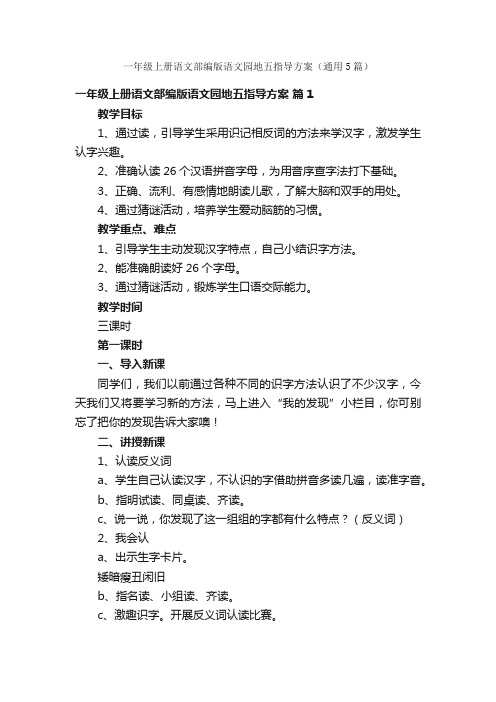 一年级上册语文部编版语文园地五指导方案（通用5篇）

一年级上册语文部编版语文园地五指导方案 篇1

教学目标

1、通过读，引导学生采用识记相反词的方法来学汉字，激发学生认字兴趣。

2、准确认读26个汉语拼音字母，为用音序查字法打下基础。

3、正确、流利、有感情地朗读儿歌，了解大脑和双手的用处。

4、通过猜谜活动，培养学生爱动脑筋的习惯。

教学重点、难点

1、引导学生主动发现汉字特点，自己小结识字方法。

2、能准确朗读好26个字母。

3、通过猜谜活动，锻炼学生口语交际能力。

教学时间

三课时

第一课时

一、导入新课

同学们，我们以前通过各种不同的识字方法认识了不少汉字，今天我们又将要学习新的方法，马上进入“我的发现”小栏目，你可别忘了把你的发现告诉大家噢！

二、讲授新课

1、认读反义词

a、学生自己认读汉字，不认识的字借助拼音多读几遍，读准字音。

b、指明试读、同桌读、齐读。

c、说一说，你发现了这一组组的字都有什么特点？（反义词）

2、我会认

a、出示生字卡片。

矮暗瘦丑闲旧

b、指名读、小组读、齐读。

c、激趣识字。开展反义词认读比赛。